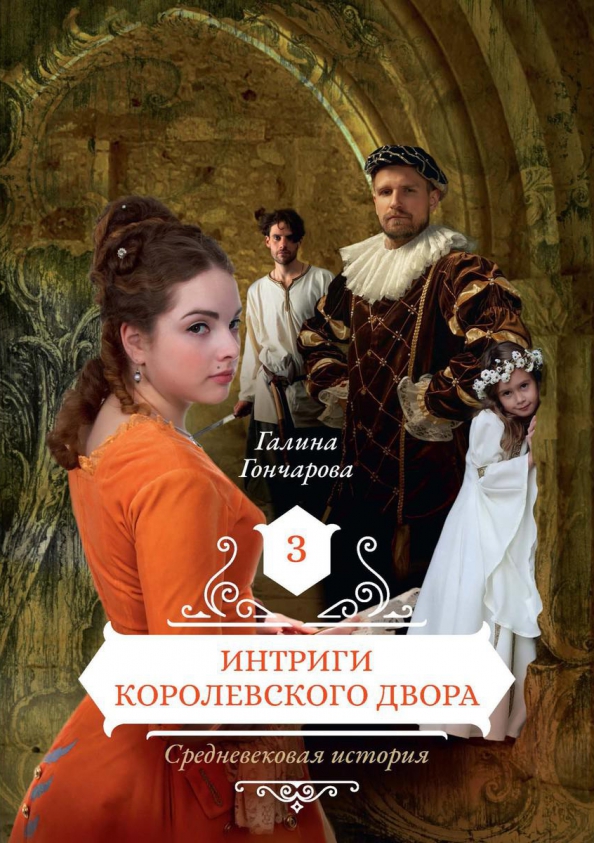 Галина Гончарова

3

ИНТРИГИ КОРОЛЕВСКОГО ДВОРА

Средневековая история